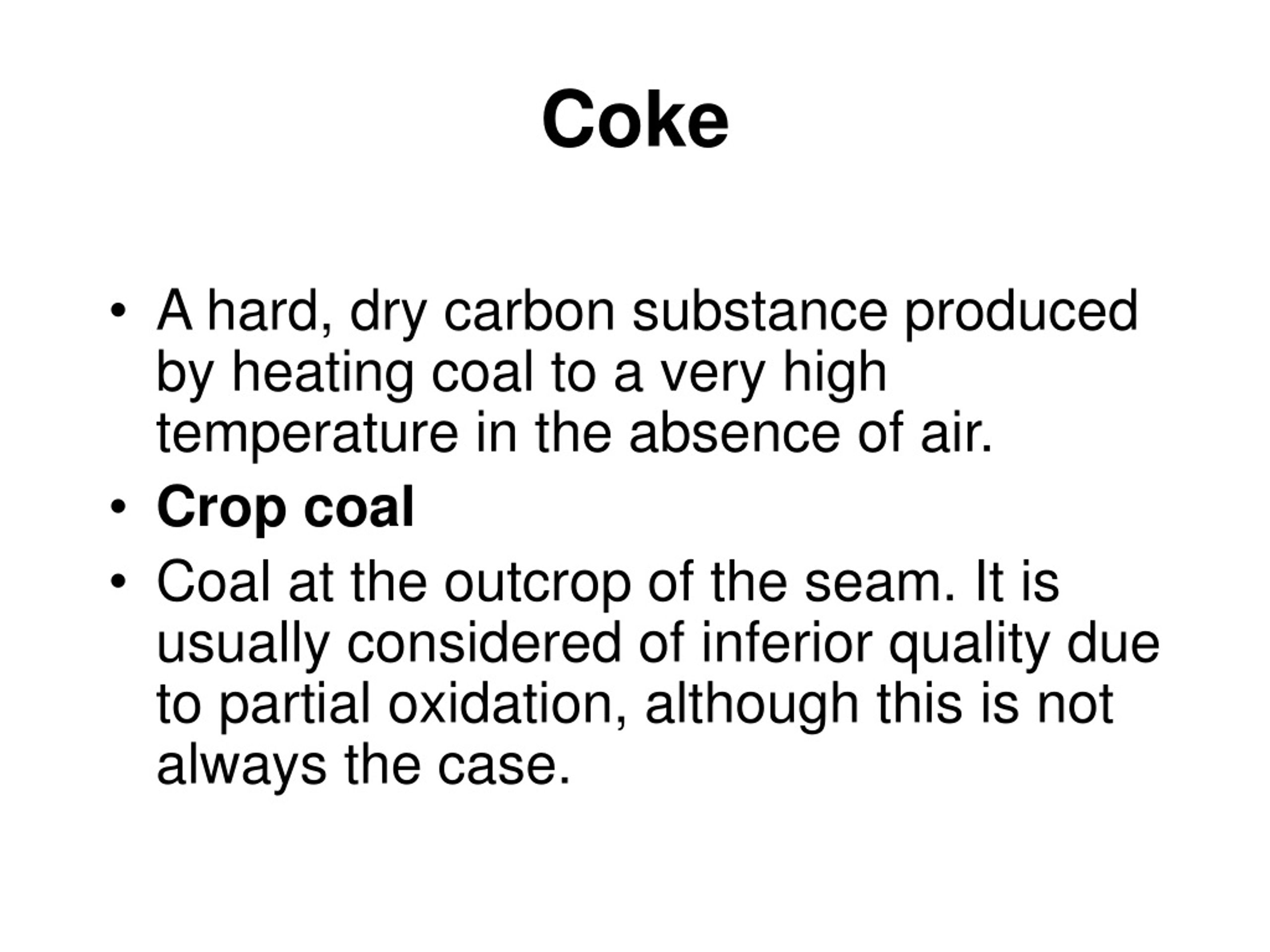 Coke

• A hard, dry carbon substance produced by heating coal to a very high temperature in the absence of air.
• Crop coal
• Coal at the outcrop of the seam. It is usually considered of inferior quality due to partial oxidation, although this is not always the case.